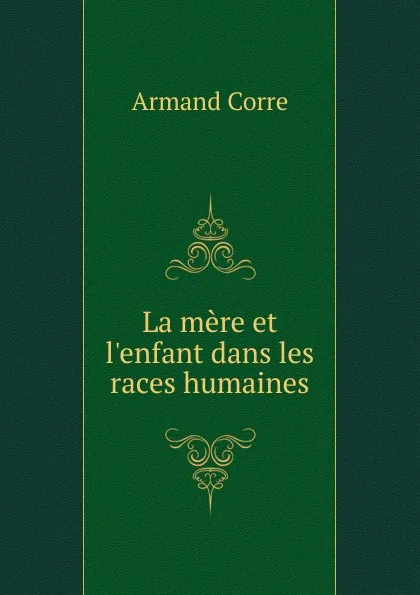 Armand Corre

La mère et l'enfant dans les races humaines